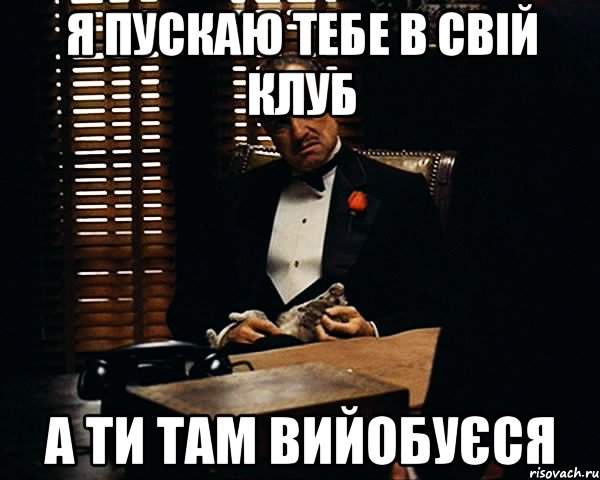 Я ПУСКАЮ ТЕБЕ В СВІЙ КЛУБ

А ТИ ТАМ ВИЙОБУЄСЯ

risovach.ru